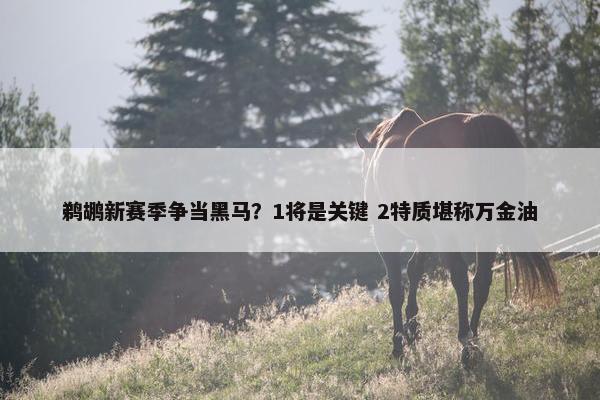 鹈鹕新赛季争当黑马？1将是关键 2特质堪称万金油